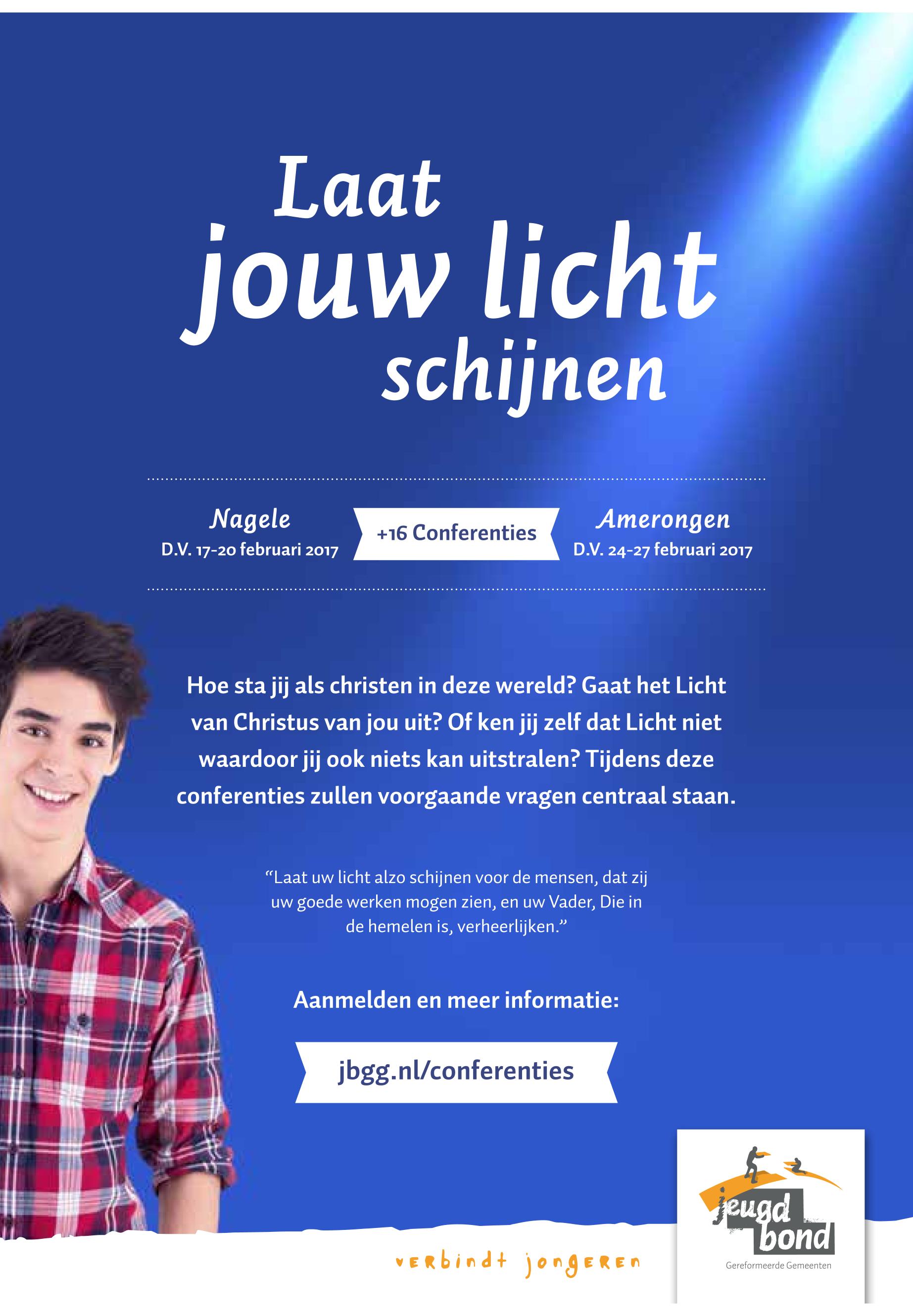 Laat jouw licht schijnen

Nagele
D.V. 17-20 februari 2017

+16 Conferenties

Amerongen
D.V. 24-27 februari 2017

Hoe sta jij als christen in deze wereld? Gaat het Licht van Christus van jou uit? Of ken jij zelf dat Licht niet waardoor jij ook niets kan uitstralen? Tijdens deze conferenties zullen voorgaande vragen centraal staan.

"Laat uw licht alzo schijnen voor de mensen, dat zij uw goede werken mogen zien, en uw Vader, Die in de hemelen is, verheerlijken."

Aanmelden en meer informatie:

jbgg.nl/conferenties

verbindt jongeren

jeugd bond
Gereformeerde Gemeenten